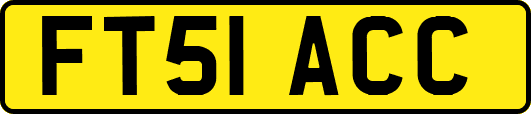 FT51 ACC